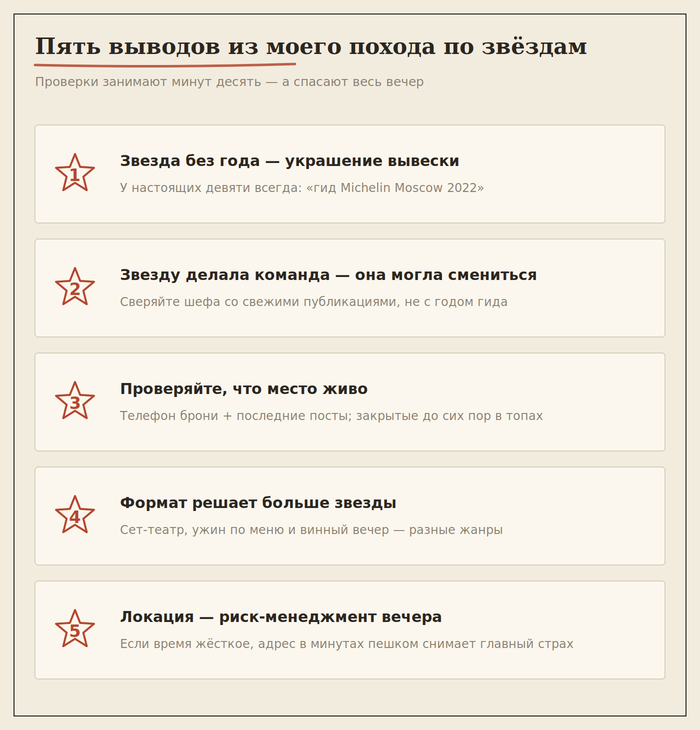 Пять выводов из моего похода по звёздам

Проверки занимают минут десять — а спасают весь вечер

1
Звезда без года — украшение вывески
У настоящих девяти всегда: «гид Michelin Moscow 2022»

2
Звезду делала команда — она могла смениться
Сверяйте шефа со свежими публикациями, не с годом гида

3
Проверяйте, что место живо
Телефон брони + последние посты; закрытые до сих пор в топах

4
Формат решает больше звезды
Сет-театр, ужин по меню и винный вечер — разные жанры

5
Локация — риск-менеджмент вечера
Если время жёсткое, адрес в минутах пешком снимает главный страх